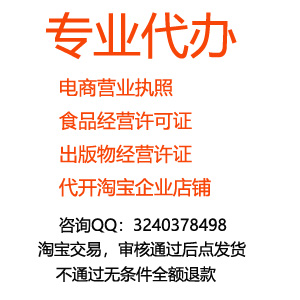 专业代办

电商营业执照
食品经营许可证
出版物经营许证
代开淘宝企业店铺

咨询QQ：3240378498
淘宝交易，审核通过后点发货
不通过无条件全额退款